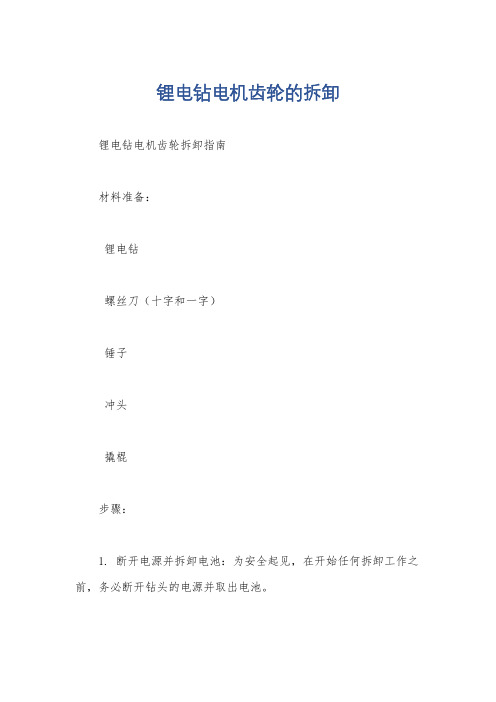 锂电钻电机齿轮的拆卸

锂电钻电机齿轮拆卸指南

材料准备：

锂电钻

螺丝刀（十字和一字）

锤子

冲头

撬棍

步骤：

1. 断开电源并拆卸电池：为安全起见，在开始任何拆卸工作之前，务必断开钻头的电源并取出电池。